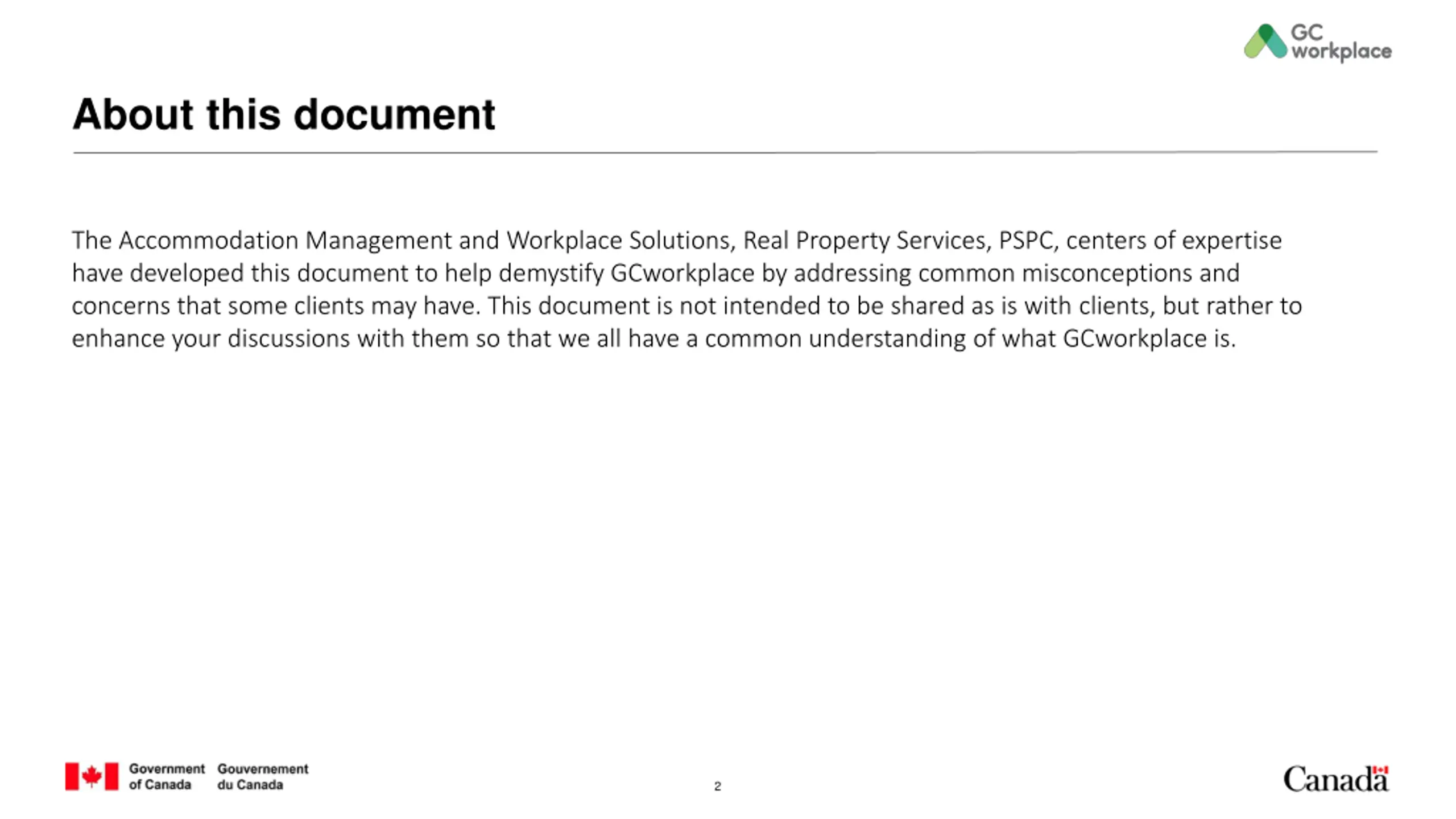 GC workplace

About this document

The Accommodation Management and Workplace Solutions, Real Property Services, PSPC, centers of expertise have developed this document to help demystify GCworkplace by addressing common misconceptions and concerns that some clients may have. This document is not intended to be shared as is with clients, but rather to enhance your discussions with them so that we all have a common understanding of what GCworkplace is.

Government of Canada Gouvernement du Canada

2

Canada